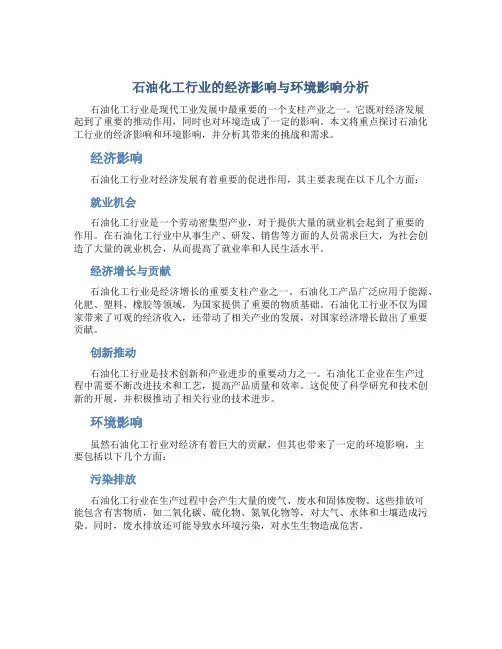 石油化工行业的经济影响与环境影响分析

石油化工行业是现代工业发展中最重要的一个支柱产业之一。它既对经济发展起到了重要的推动作用，同时也对环境造成了一定的影响。本文将重点探讨石油化工行业的经济影响和环境影响，并分析其带来的挑战和需求。

经济影响

石油化工行业对经济发展有着重要的促进作用，其主要表现在以下几个方面：

就业机会

石油化工行业是一个劳动密集型产业，对于提供大量的就业机会起到了重要的作用。在石油化工行业中从事生产、研发、销售等方面的人员需求巨大，为社会创造了大量的就业机会，从而提高了就业率和人民生活水平。

经济增长与贡献

石油化工行业是经济增长的重要支柱产业之一。石油化工产品广泛应用于能源、化肥、塑料、橡胶等领域，为国家提供了重要的物质基础。石油化工行业不仅为国家带来了可观的经济收入，还带动了相关产业的发展，对国家经济增长做出了重要贡献。

创新推动

石油化工行业是技术创新和产业进步的重要动力之一。石油化工企业在生产过程中需要不断改进技术和工艺，提高产品质量和效率。这促使了科学研究和技术创新的开展，并积极推动了相关行业的技术进步。

环境影响

虽然石油化工行业对经济有着巨大的贡献，但其也带来了一定的环境影响，主要包括以下几个方面：

污染排放

石油化工行业在生产过程中会产生大量的废气、废水和固体废物。这些排放可能包含有害物质，如二氧化碳、硫化物、氮氧化物等，对大气、水体和土壤造成污染。同时，废水排放还可能导致水环境污染，对水生生物造成危害。